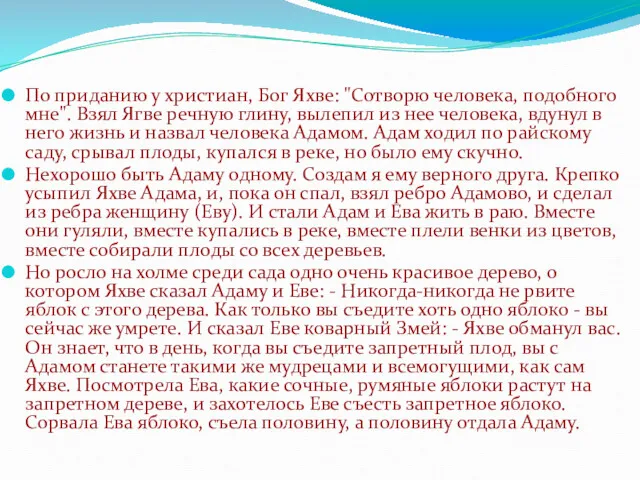 По приданию у христиан, Бог Яхве: "Сотворю человека, подобного мне". Взял Ягве речную глину, вылепил из нее человека, вдунул в него жизнь и назвал человека Адамом. Адам ходил по райскому саду, срывал плоды, купался в реке, но было ему скучно.

Нехорошо быть Адаму одному. Создам я ему верного друга. Крепко усыпил Яхве Адама, и, пока он спал, взял ребро Адамово, и сделал из ребра женщину (Еву). И стали Адам и Ева жить в раю. Вместе они гуляли, вместе купались в реке, вместе плели венки из цветов, вместе собирали плоды со всех деревьев.

Но росло на холме среди сада одно очень красивое дерево, о котором Яхве сказал Адаму и Еве: - Никогда-никогда не рвите яблок с этого дерева. Как только вы съедите хоть одно яблоко - вы сейчас же умрете. И сказал Еве коварный Змей: - Яхве обманул вас. Он знает, что в день, когда вы съедите запретный плод, вы с Адамом станете такими же мудрецами и всемогущими, как сам Яхве. Посмотрела Ева, какие сочные, румяные яблоки растут на запретном дереве, и захотелось Еве съесть запретное яблоко. Сорвала Ева яблоко, съела половину, а половину отдала Адаму.